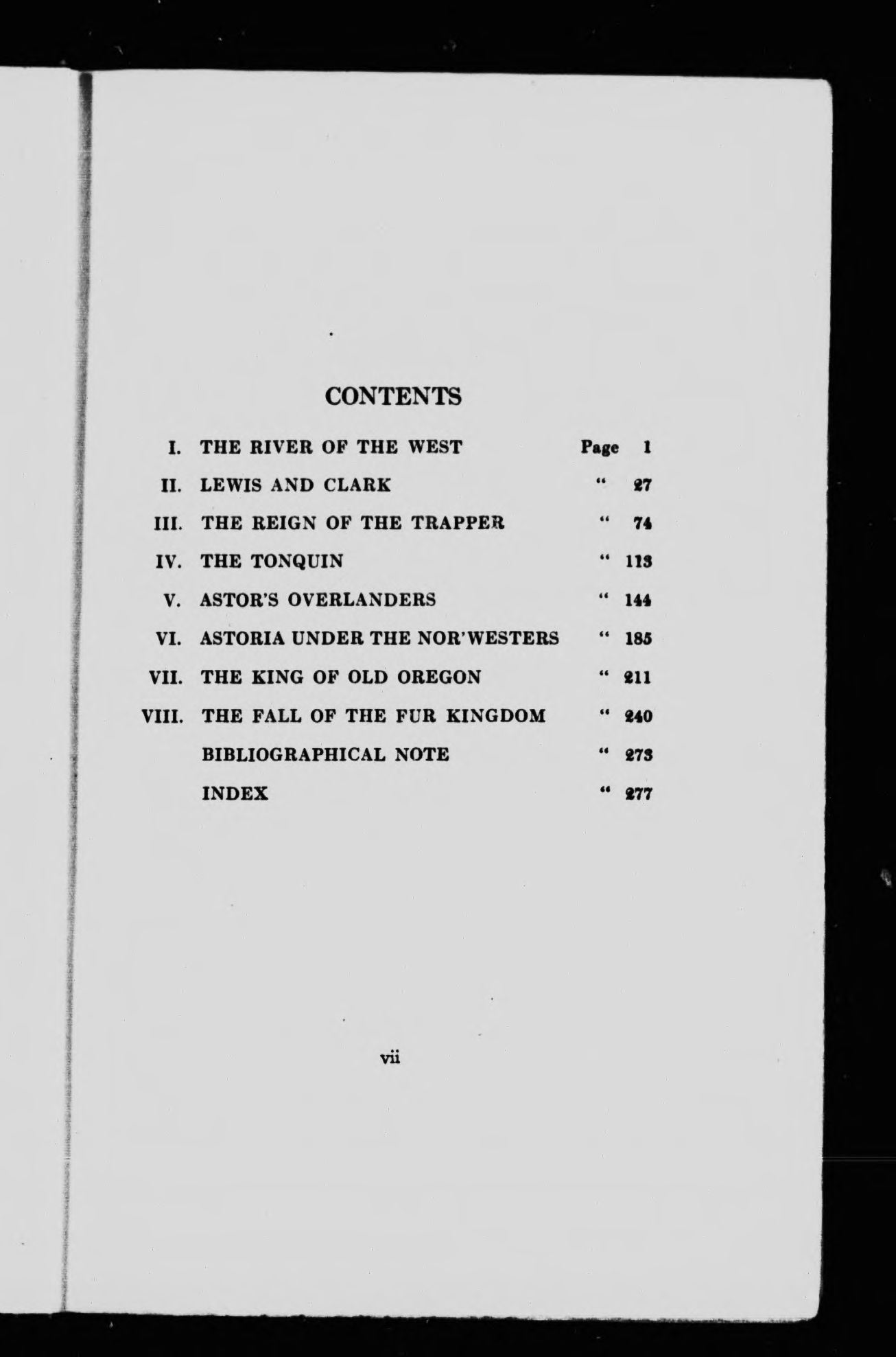 CONTENTS

I. THE RIVER OF THE WEST Page 1
II. LEWIS AND CLARK " 27
III. THE REIGN OF THE TRAPPER " 74
IV. THE TONQUIN " 113
V. ASTOR'S OVERLANDERS " 144
VI. ASTORIA UNDER THE NOR'WESTERS " 185
VII. THE KING OF OLD OREGON " 211
VIII. THE FALL OF THE FUR KINGDOM " 240
BIBLIOGRAPHICAL NOTE " 273
INDEX " 277

vii